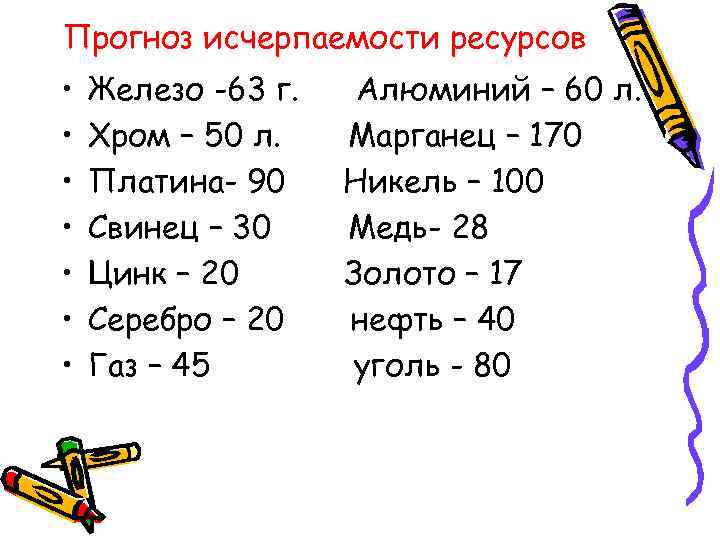 Прогноз исчерпаемости ресурсов

• Железо -63 г. Алюминий – 60 л.
• Хром – 50 л. Марганец – 170
• Платина- 90 Никель – 100
• Свинец – 30 Медь- 28
• Цинк – 20 Золото – 17
• Серебро – 20 нефть – 40
• Газ – 45 уголь - 80